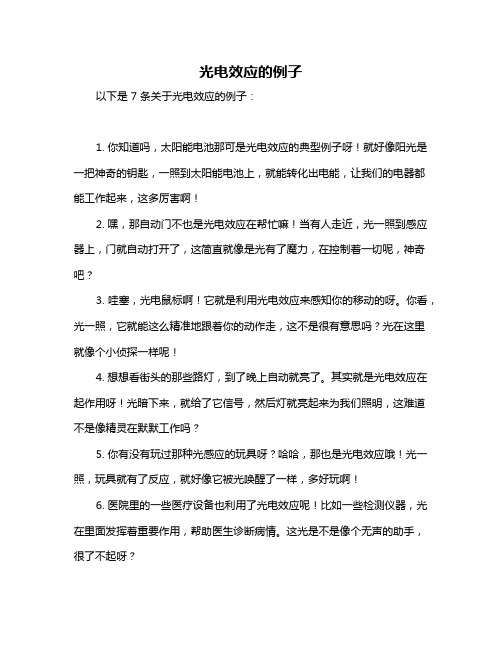 光电效应的例子

以下是 7 条关于光电效应的例子：

1. 你知道吗，太阳能电池那可是光电效应的典型例子呀！就好像阳光是一把神奇的钥匙，一照到太阳能电池上，就能转化出电能，让我们的电器都能工作起来，这多厉害啊！

2. 嘿，那自动门不也是光电效应在帮忙嘛！当有人走近，光一照到感应器上，门就自动打开了，这简直就像是光有了魔力，在控制着一切呢，神奇吧？

3. 哇塞，光电鼠标啊！它就是利用光电效应来感知你的移动的呀。你看，光一照，它就能这么精准地跟着你的动作走，这不是很有意思吗？光在这里就像个小侦探一样呢！

4. 想想看街头的那些路灯，到了晚上自动就亮了。其实就是光电效应在起作用呀！光暗下来，就给了它信号，然后灯就亮起来为我们照明，这难道不是像精灵在默默工作吗？

5. 你有没有玩过那种光感应的玩具呀？哈哈，那也是光电效应哦！光一照，玩具就有了反应，就好像它被光唤醒了一样，多好玩啊！

6. 医院里的一些医疗设备也利用了光电效应呢！比如一些检测仪器，光在里面发挥着重要作用，帮助医生诊断病情。这光是不是像个无声的助手，很了不起呀？